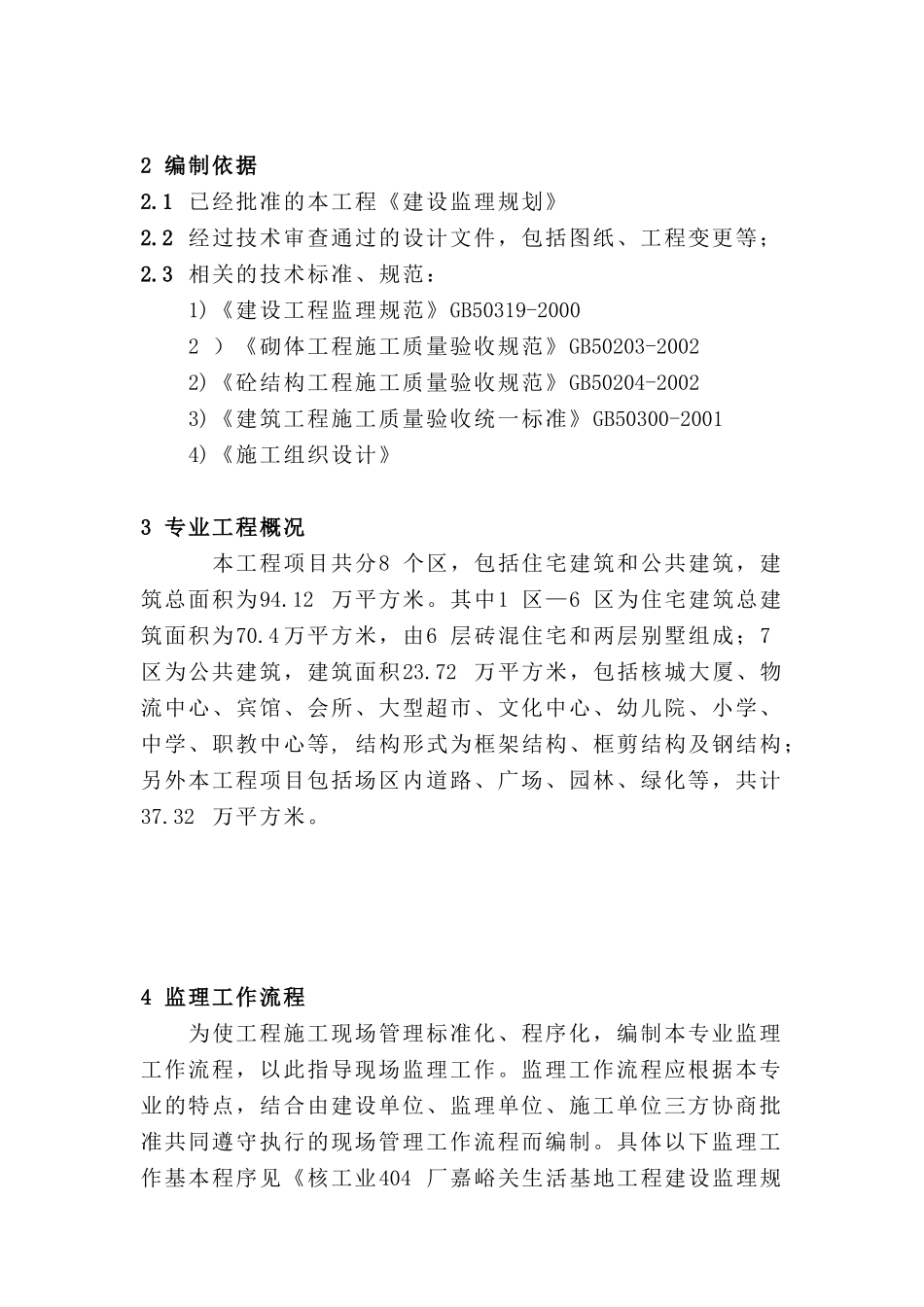 2 编制依据

2.1 已经批准的本工程《建设监理规划》

2.2 经过技术审查通过的设计文件，包括图纸、工程变更等；

2.3 相关的技术标准、规范：

1)《建设工程监理规范》GB50319-2000

2 ）《砌体工程施工质量验收规范》GB50203-2002

2)《砼结构工程施工质量验收规范》GB50204-2002

3)《建筑工程施工质量验收统一标准》GB50300-2001

4)《施工组织设计》

3 专业工程概况

本工程项目共分8 个区，包括住宅建筑和公共建筑，建筑总面积为94.12 万平方米。其中1 区—6 区为住宅建筑总建筑面积为70.4万平方米，由6 层砖混住宅和两层别墅组成；7 区为公共建筑，建筑面积23.72 万平方米，包括核城大厦、物流中心、宾馆、会所、大型超市、文化中心、幼儿院、小学、中学、职教中心等，结构形式为框架结构、框剪结构及钢结构；另外本工程项目包括场区内道路、广场、园林、绿化等，共计37.32 万平方米。

4 监理工作流程

为使工程施工现场管理标准化、程序化，编制本专业监理工作流程，以此指导现场监理工作。监理工作流程应根据本专业的特点，结合由建设单位、监理单位、施工单位三方协商批准共同遵守执行的现场管理工作流程而编制。具体以下监理工作基本程序见《核工业404 厂嘉峪关生活基地工程建设监理规